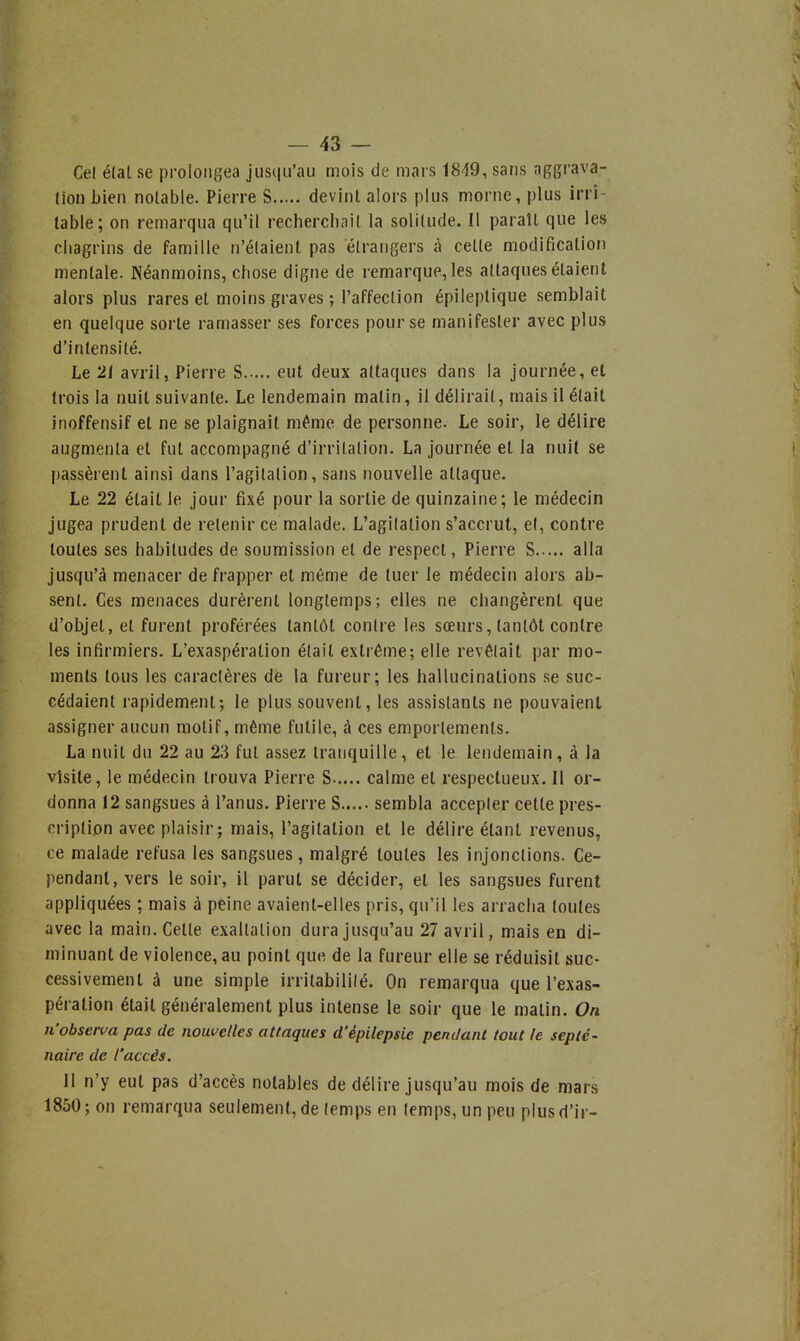 — 43 —

Cet état se prolongea jusqu'au mois de mars 1849, sans aggravation bien notable. Pierre S..... devint alors plus morne, plus irritable; on remarqua qu'il recherchait la solitude. Il paraît que les chagrins de famille n'étaient pas étrangers à cette modification mentale. Néanmoins, chose digne de remarque, les attaques étaient alors plus rares et moins graves ; l'affection épileptique semblait en quelque sorte ramasser ses forces pour se manifester avec plus d'intensité.

Le 21 avril, Pierre S..... eut deux attaques dans la journée, et trois la nuit suivante. Le lendemain matin, il délirait, mais il était inoffensif et ne se plaignait même de personne. Le soir, le délire augmenta et fut accompagné d'irritation. La journée et la nuit se passèrent ainsi dans l'agitation, sans nouvelle attaque.

Le 22 était le jour fixé pour la sortie de quinzaine; le médecin jugea prudent de retenir ce malade. L'agitation s'accrut, et, contre toutes ses habitudes de soumission et de respect, Pierre S..... alla jusqu'à menacer de frapper et même de tuer le médecin alors absent. Ces menaces durèrent longtemps; elles ne changèrent que d'objet, et furent proférées tantôt contre les sœurs, tantôt contre les infirmiers. L'exaspération était extrême; elle revêtait par moments tous les caractères de la fureur; les hallucinations se succédaient rapidement; le plus souvent, les assistants ne pouvaient assigner aucun motif, même futile, à ces emportements.

La nuit du 22 au 23 fut assez tranquille, et le lendemain, à la visite, le médecin trouva Pierre S..... calme et respectueux. Il ordonna 12 sangsues à l'anus. Pierre S..... sembla accepter cette prescription avec plaisir; mais, l'agitation et le délire étant revenus, ce malade refusa les sangsues, malgré toutes les injonctions. Cependant, vers le soir, il parut se décider, et les sangsues furent appliquées ; mais à peine avaient-elles pris, qu'il les arracha toutes avec la main. Cette exaltation dura jusqu'au 27 avril, mais en diminuant de violence, au point que de la fureur elle se réduisit successivement à une simple irritabilité. On remarqua que l'exaspération était généralement plus intense le soir que le matin. On n'observa pas de nouvelles attaques d'épilepsie pendant tout le septénaire de l'accès.

Il n'y eut pas d'accès notables de délire jusqu'au mois de mars 1850; on remarqua seulement, de temps en temps, un peu plus d'ir-